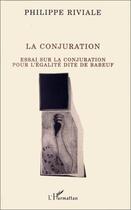 PHILIPPE RIVIALE

LA CONJURATION

ESSAI SUR LA CONJURATION POUR L'ÉGALITÉ DITE DE BABEUF

L'Harmattan